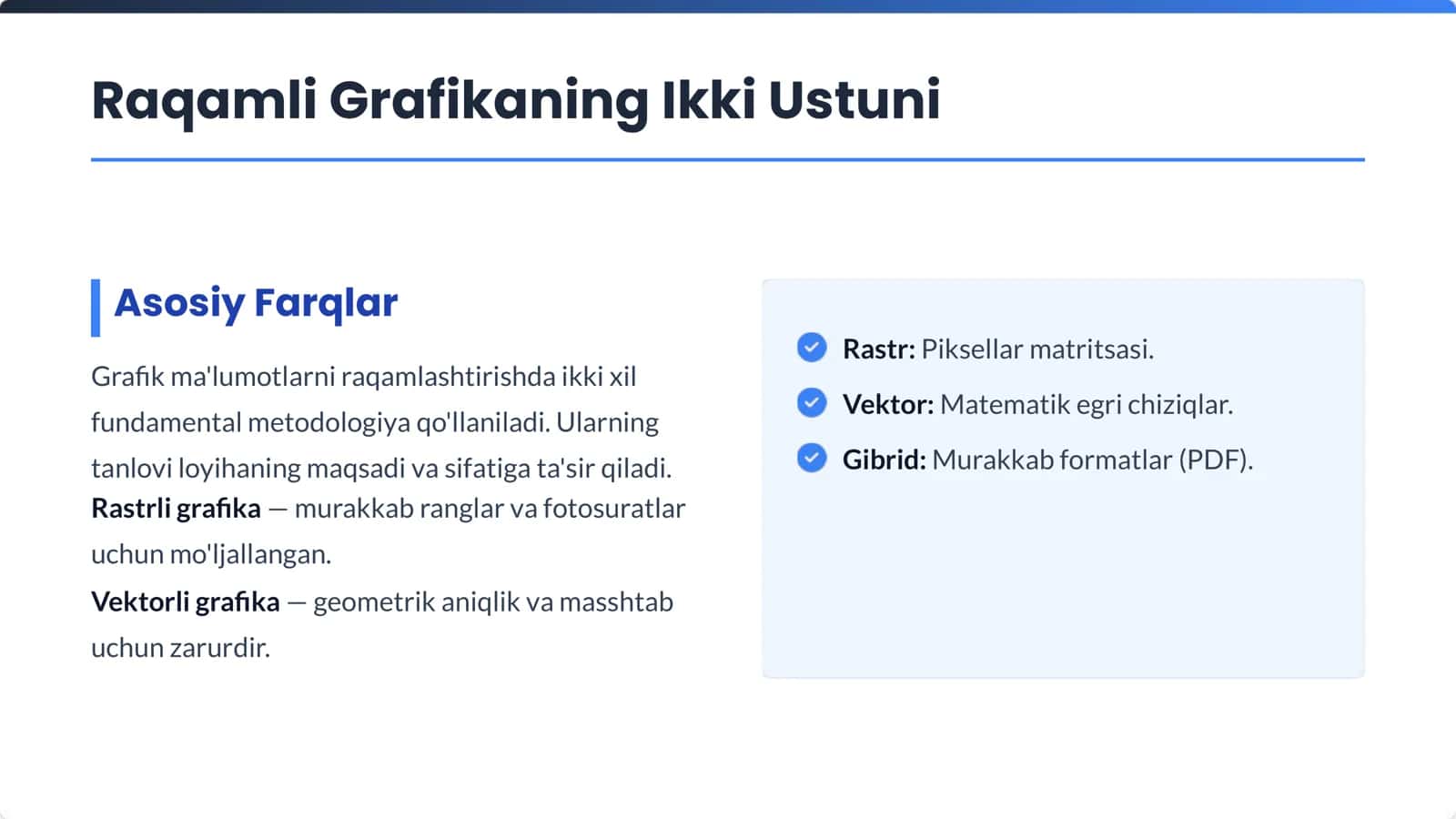 Raqamli Grafikaning Ikki Ustuni

Asosiy Farqlar

Grafik ma'lumotlarni raqamlashtirishda ikki xil fundamental metodologiya qo'llaniladi. Ularning tanlovi loyihaning maqsadi va sifatiga ta'sir qiladi.

Rastrli grafika — murakkab ranglar va fotosuratlar uchun mo'ljallangan.

Vektorli grafika — geometrik aniqlik va masshtab uchun zarurdir.

Rastr: Piksellar matritsasi.

Vektor: Matematik egri chiziqlar.

Gibrid: Murakkab formatlar (PDF).